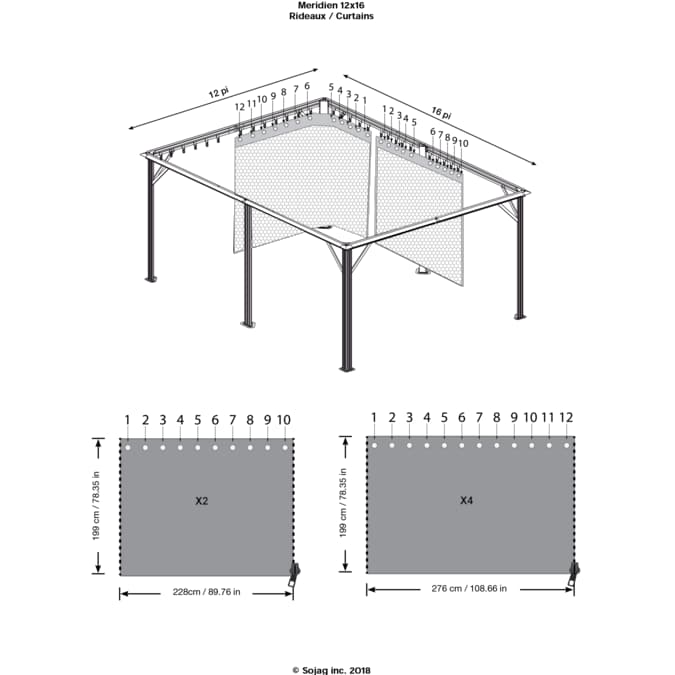 Meridien 12x16
Rideaux / Curtains

12 pi

16 pi

12 11 10 9 8 7 6 5 4 3 2 1

1 2 3 4 5 6 7 8 9 10

1 2 3 4 5 6 7 8 9 10

199 cm / 78.35 in

X2

228cm / 89.76 in

1 2 3 4 5 6 7 8 9 10 11 12

199 cm / 78.35 in

X4

276 cm / 108.66 in

© Sojag inc. 2018